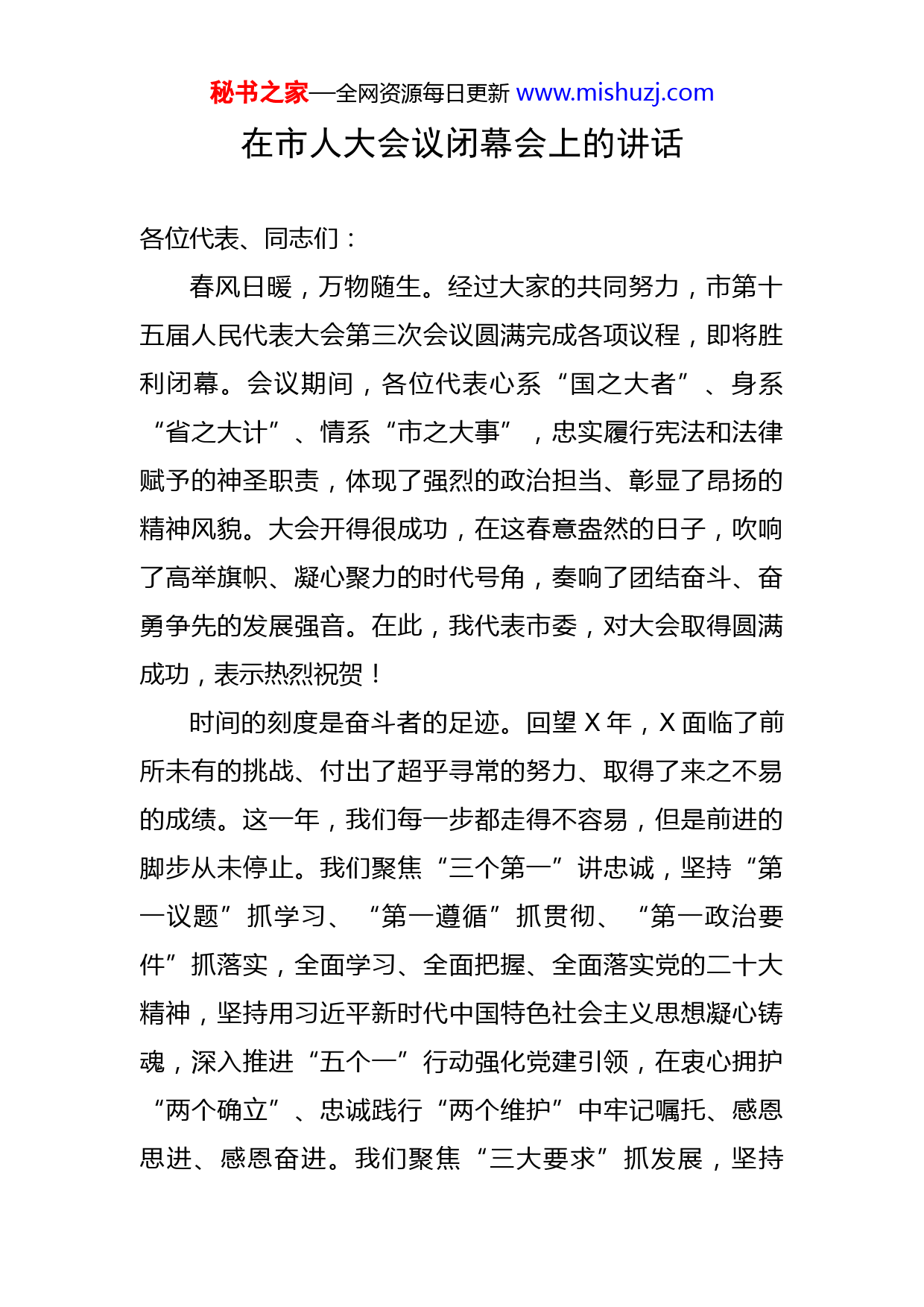 秘书之家—全网资源每日更新 www.mishuzj.com

在市人大会议闭幕会上的讲话

各位代表、同志们：

春风日暖，万物随生。经过大家的共同努力，市第十五届人民代表大会第三次会议圆满完成各项议程，即将胜利闭幕。会议期间，各位代表心系“国之大者”、身系“省之大计”、情系“市之大事”，忠实履行宪法和法律赋予的神圣职责，体现了强烈的政治担当、彰显了昂扬的精神风貌。大会开得很成功，在这春意盎然的日子，吹响了高举旗帜、凝心聚力的时代号角，奏响了团结奋斗、奋勇争先的发展强音。在此，我代表市委，对大会取得圆满成功，表示热烈祝贺！

时间的刻度是奋斗者的足迹。回望 X 年，X 面临了前所未有的挑战、付出了超乎寻常的努力、取得了来之不易的成绩。这一年，我们每一步都走得不容易，但是前进的脚步从未停止。我们聚焦“三个第一”讲忠诚，坚持“第一议题”抓学习、“第一遵循”抓贯彻、“第一政治要件”抓落实，全面学习、全面把握、全面落实党的二十大精神，坚持用习近平新时代中国特色社会主义思想凝心铸魂，深入推进“五个一”行动强化党建引领，在衷心拥护“两个确立”、忠诚践行“两个维护”中牢记嘱托、感恩思进、感恩奋进。我们聚焦“三大要求”抓发展，坚持